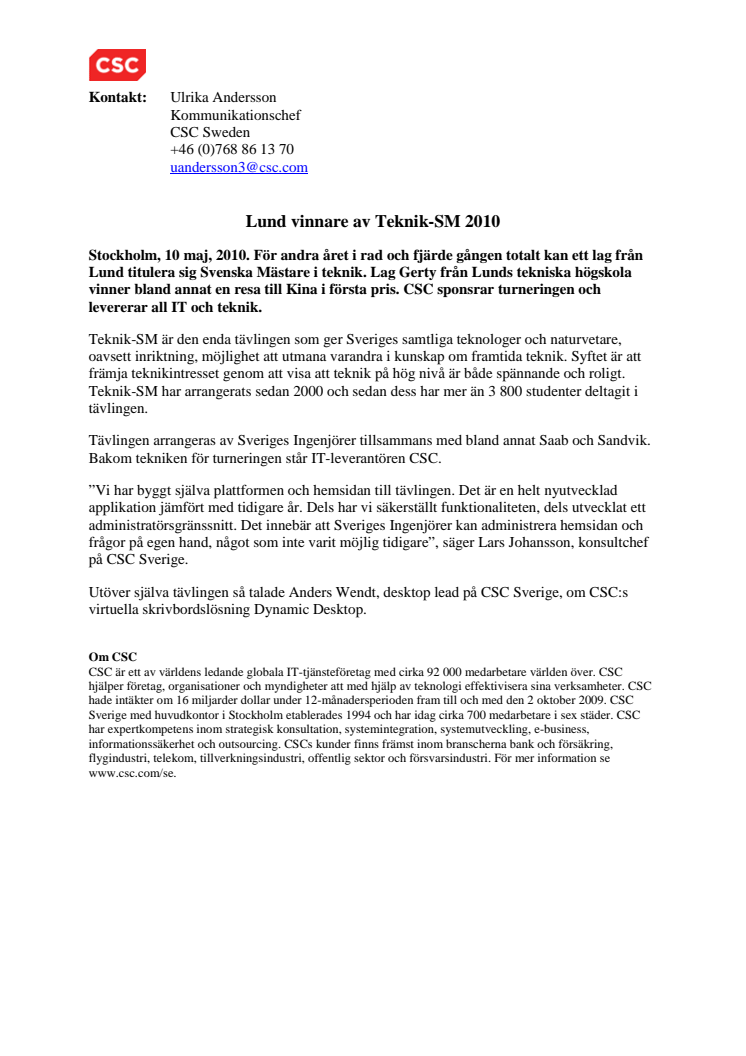 CSC

Kontakt: Ulrika Andersson
Kommunikationschef
CSC Sweden
+46 (0)768 86 13 70
uandersson3@csc.com

Lund vinnare av Teknik-SM 2010

Stockholm, 10 maj, 2010. För andra året i rad och fjärde gången totalt kan ett lag från Lund titulera sig Svenska Mästare i teknik. Lag Gerty från Lunds tekniska högskola vinner bland annat en resa till Kina i första pris. CSC sponsrar turneringen och levererar all IT och teknik.

Teknik-SM är den enda tävlingen som ger Sveriges samtliga teknologer och naturvetare, oavsett inriktning, möjlighet att utmana varandra i kunskap om framtida teknik. Syftet är att främja teknikintresset genom att visa att teknik på hög nivå är både spännande och roligt. Teknik-SM har arrangerats sedan 2000 och sedan dess har mer än 3 800 studenter deltagit i tävlingen.

Tävlingen arrangeras av Sveriges Ingenjörer tillsammans med bland annat Saab och Sandvik. Bakom tekniken för turneringen står IT-leverantören CSC.

”Vi har byggt själva plattformen och hemsidan till tävlingen. Det är en helt nyutvecklad applikation jämfört med tidigare år. Dels har vi säkerställt funktionaliteten, dels utvecklat ett administratörsgränssnitt. Det innebär att Sveriges Ingenjörer kan administrera hemsidan och frågor på egen hand, något som inte varit möjlig tidigare”, säger Lars Johansson, konsultchef på CSC Sverige.

Utöver själva tävlingen så talade Anders Wendt, desktop lead på CSC Sverige, om CSC:s virtuella skrivbordslösning Dynamic Desktop.

Om CSC
CSC är ett av världens ledande globala IT-tjänsteföretag med cirka 92 000 medarbetare världen över. CSC hjälper företag, organisationer och myndigheter att med hjälp av teknologi effektivisera sina verksamheter. CSC hade intäkter om 16 miljarder dollar under 12-månadersperioden fram till och med den 2 oktober 2009. CSC Sverige med huvudkontor i Stockholm etablerades 1994 och har idag cirka 700 medarbetare i sex städer. CSC har expertkompetens inom strategisk konsultation, systemintegration, systemutveckling, e-business, informationssäkerhet och outsourcing. CSCs kunder finns främst inom branscherna bank och försäkring, flygindustri, telekom, tillverkningsindustri, offentlig sektor och försvarsindustri. För mer information se www.csc.com/se.